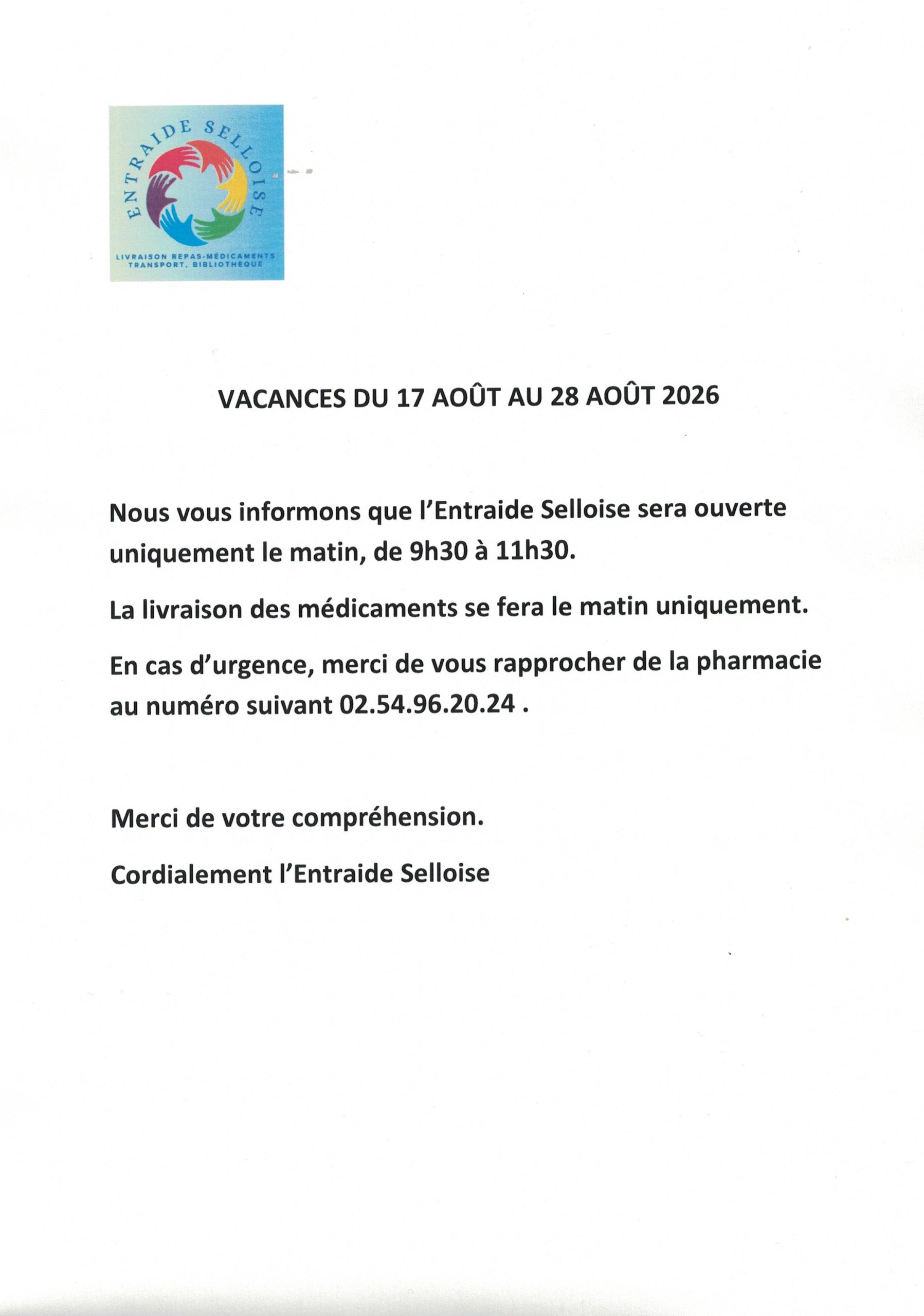 ENTRAIDE SELLOISE

LIVRAISON REPAS-MÉDICAMENTS
TRANSPORT, BIBLIOTHÈQUE

VACANCES DU 17 AOÛT AU 28 AOÛT 2026

Nous vous informons que l'Entraide Selloise sera ouverte uniquement le matin, de 9h30 à 11h30.

La livraison des médicaments se fera le matin uniquement.

En cas d'urgence, merci de vous rapprocher de la pharmacie au numéro suivant 02.54.96.20.24 .

Merci de votre compréhension.

Cordialement l'Entraide Selloise